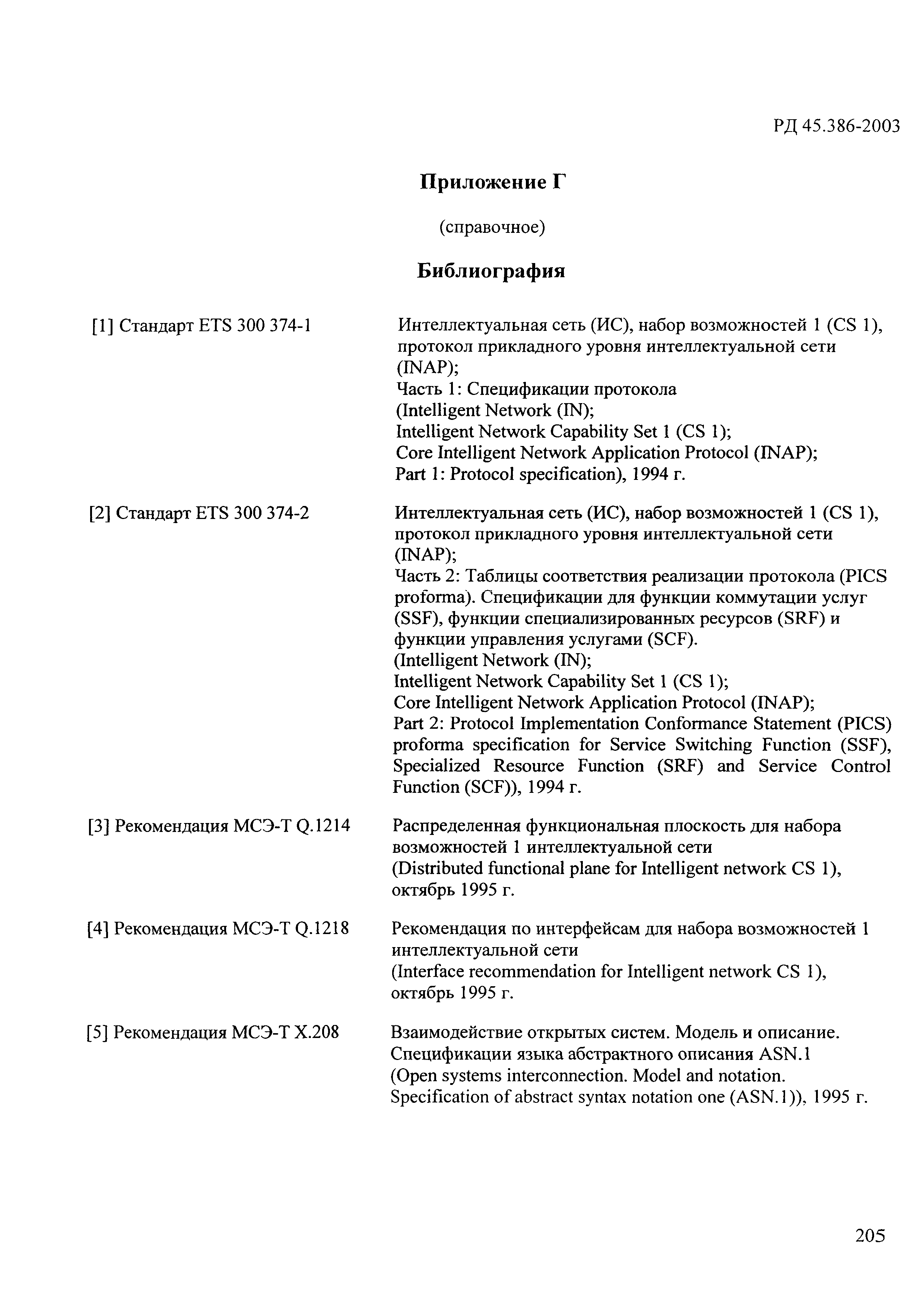 РД 45.386-2003

Приложение Г

(справочное)

Библиография

[1] Стандарт ETS 300 374-1

Интеллектуальная сеть (ИС), набор возможностей 1 (CS 1), протокол прикладного уровня интеллектуальной сети (INAP);
Часть 1: Спецификации протокола
(Intelligent Network (IN);
Intelligent Network Capability Set 1 (CS 1);
Core Intelligent Network Application Protocol (INAP);
Part 1: Protocol specification), 1994 г.

[2] Стандарт ETS 300 374-2

Интеллектуальная сеть (ИС), набор возможностей 1 (CS 1), протокол прикладного уровня интеллектуальной сети (INAP);
Часть 2: Таблицы соответствия реализации протокола (PICS proforma). Спецификации для функции коммутации услуг (SSF), функции специализированных ресурсов (SRF) и функции управления услугами (SCF).
(Intelligent Network (IN);
Intelligent Network Capability Set 1 (CS 1);
Core Intelligent Network Application Protocol (INAP);
Part 2: Protocol Implementation Conformance Statement (PICS) proforma specification for Service Switching Function (SSF), Specialized Resource Function (SRF) and Service Control Function (SCF)), 1994 г.

[3] Рекомендация МСЭ-Т Q.1214

Распределенная функциональная плоскость для набора возможностей 1 интеллектуальной сети
(Distributed functional plane for Intelligent network CS 1), октябрь 1995 г.

[4] Рекомендация МСЭ-Т Q.1218

Рекомендация по интерфейсам для набора возможностей 1 интеллектуальной сети
(Interface recommendation for Intelligent network CS 1), октябрь 1995 г.

[5] Рекомендация МСЭ-Т X.208

Взаимодействие открытых систем. Модель и описание. Спецификации языка абстрактного описания ASN.1
(Open systems interconnection. Model and notation. Specification of abstract syntax notation one (ASN.1)), 1995 г.

205